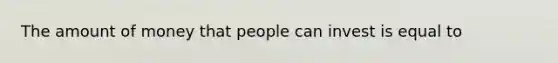 The amount of money that people can invest is equal to